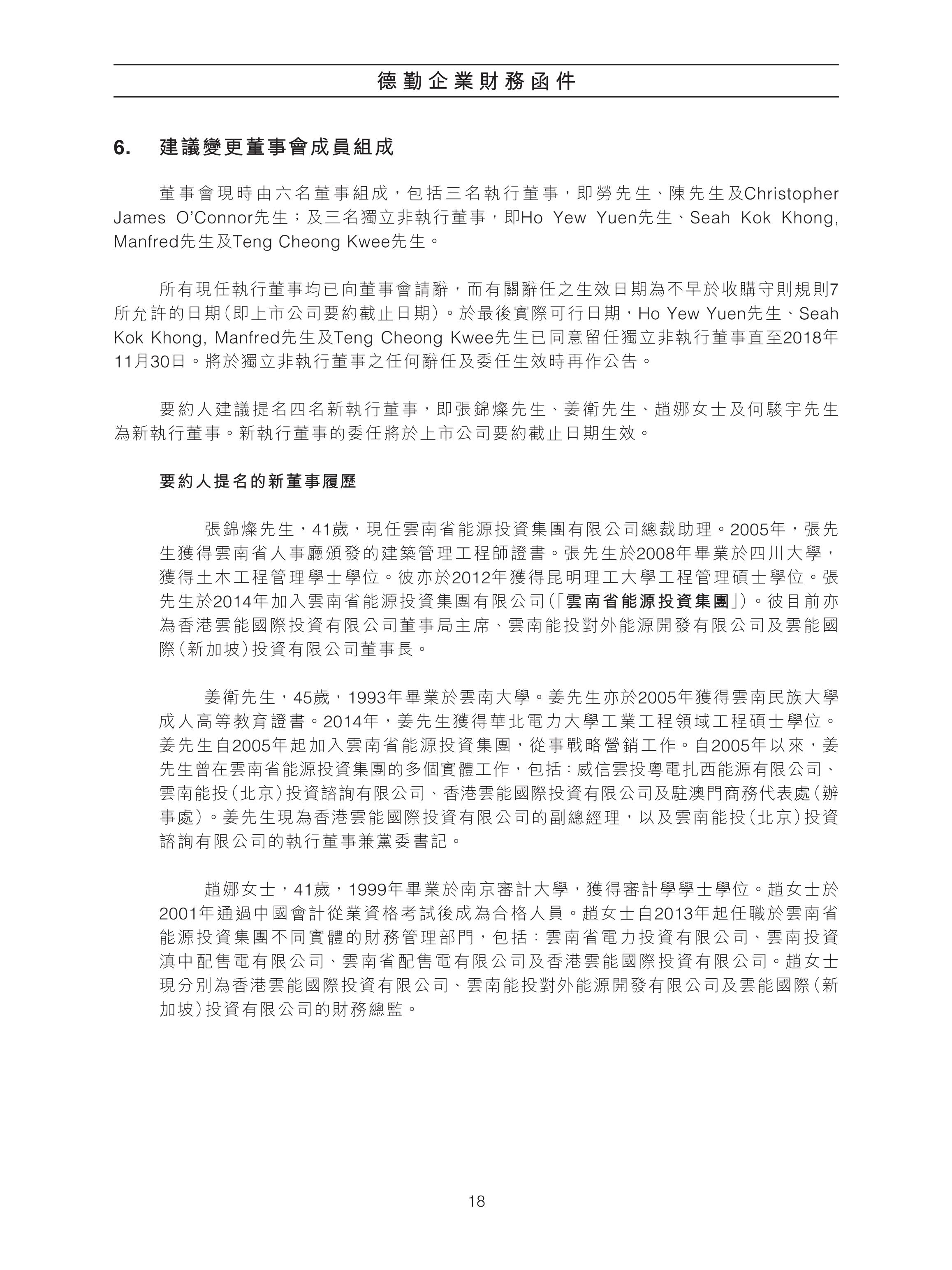 德勤企業財務函件

6. 建議變更董事會成員組成

董事會現時由六名董事組成，包括三名執行董事，即勞先生、陳先生及Christopher James O'Connor先生；及三名獨立非執行董事，即Ho Yew Yuen先生、Seah Kok Khong, Manfred先生及Teng Cheong Kwee先生。

所有現任執行董事均已向董事會請辭，而有關辭任之生效日期為不早於收購守則規則7所允許的日期（即上市公司要約截止日期）。於最後實際可行日期，Ho Yew Yuen先生、Seah Kok Khong, Manfred先生及Teng Cheong Kwee先生已同意留任獨立非執行董事直至2018年11月30日。將於獨立非執行董事之任何辭任及委任生效時再作公告。

要約人建議提名四名新執行董事，即張錦燦先生、姜衛先生、趙娜女士及何駿宇先生為新執行董事。新執行董事的委任將於上市公司要約截止日期生效。

要約人提名的新董事履歷

張錦燦先生，41歲，現任雲南省能源投資集團有限公司總裁助理。2005年，張先生獲得雲南省人事廳頒發的建築管理工程師證書。張先生於2008年畢業於四川大學，獲得土木工程管理學士學位。彼亦於2012年獲得昆明理工大學工程管理碩士學位。張先生於2014年加入雲南省能源投資集團有限公司（「雲南省能源投資集團」）。彼目前亦為香港雲能國際投資有限公司董事局主席、雲南能投對外能源開發有限公司及雲能國際（新加坡）投資有限公司董事長。

姜衛先生，45歲，1993年畢業於雲南大學。姜先生亦於2005年獲得雲南民族大學成人高等教育證書。2014年，姜先生獲得華北電力大學工業工程領域工程碩士學位。姜先生自2005年起加入雲南省能源投資集團，從事戰略營銷工作。自2005年以來，姜先生曾在雲南省能源投資集團的多個實體工作，包括：威信雲投粵電扎西能源有限公司、雲南能投（北京）投資諮詢有限公司、香港雲能國際投資有限公司及駐澳門商務代表處（辦事處）。姜先生現為香港雲能國際投資有限公司的副總經理，以及雲南能投（北京）投資諮詢有限公司的執行董事兼黨委書記。

趙娜女士，41歲，1999年畢業於南京審計大學，獲得審計學學士學位。趙女士於2001年通過中國會計從業資格考試後成為合格人員。趙女士自2013年起任職於雲南省能源投資集團不同實體的財務管理部門，包括：雲南省電力投資有限公司、雲南投資滇中配售電有限公司、雲南省配售電有限公司及香港雲能國際投資有限公司。趙女士現分別為香港雲能國際投資有限公司、雲南能投對外能源開發有限公司及雲能國際（新加坡）投資有限公司的財務總監。

18